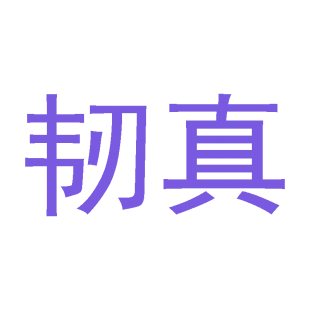 韧真